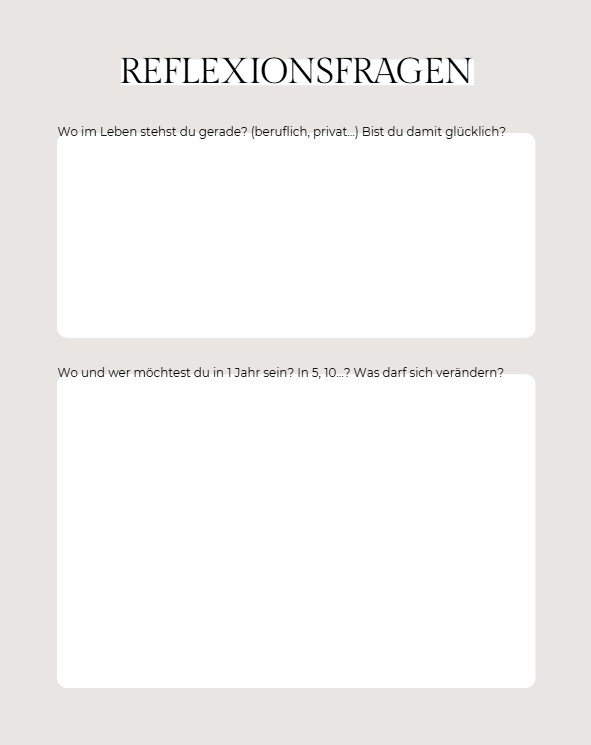 REFLEXIONSFRAGEN

Wo im Leben stehst du gerade? (beruflich, privat...) Bist du damit glücklich?

Wo und wer möchtest du in 1 Jahr sein? In 5, 10...? Was darf sich verändern?